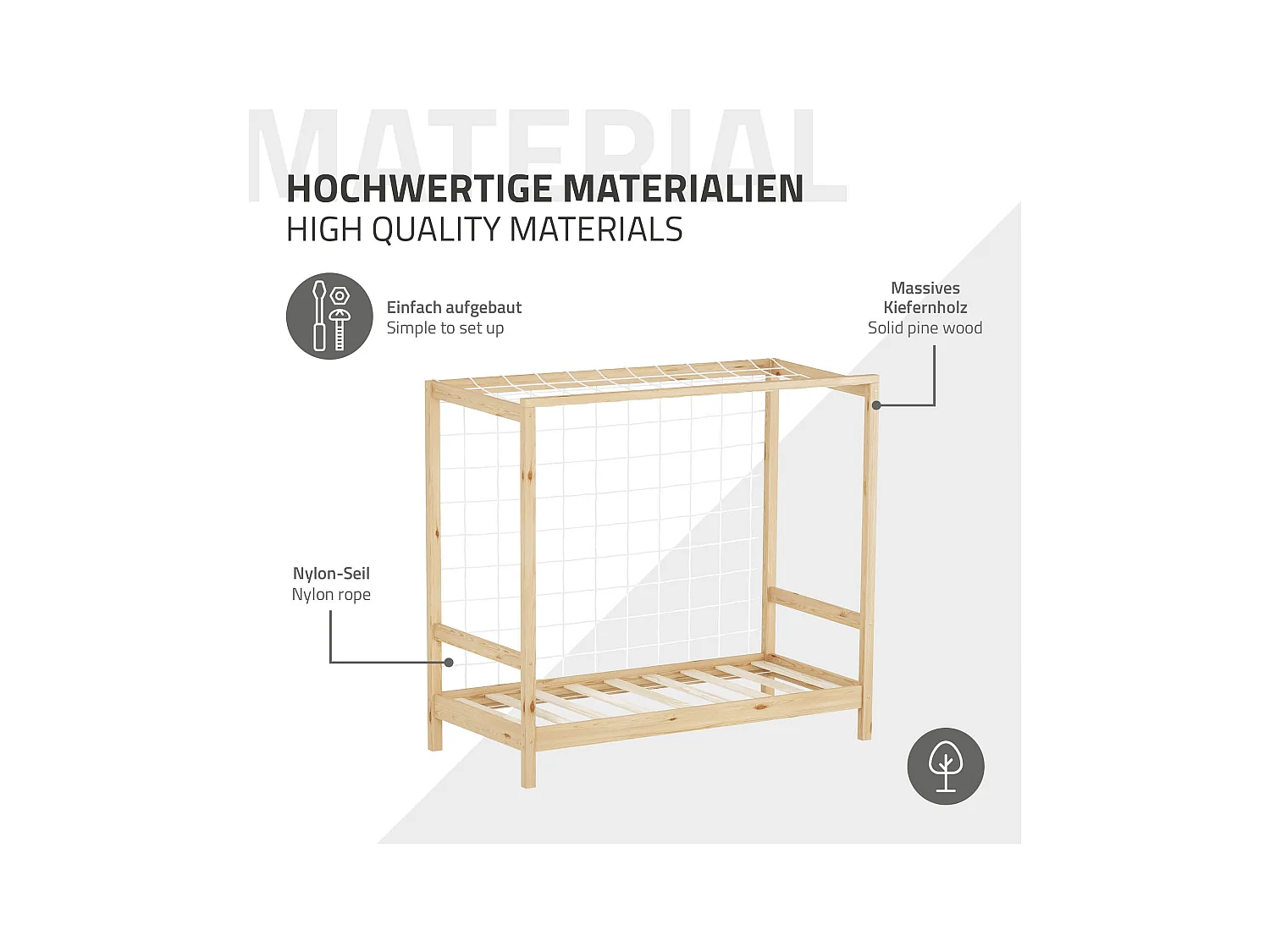 MATERIAL

HOCHWERTIGE MATERIALIEN
HIGH QUALITY MATERIALS

Einfach aufgebaut
Simple to set up

Massives Kiefernholz
Solid pine wood

Nylon-Seil
Nylon rope